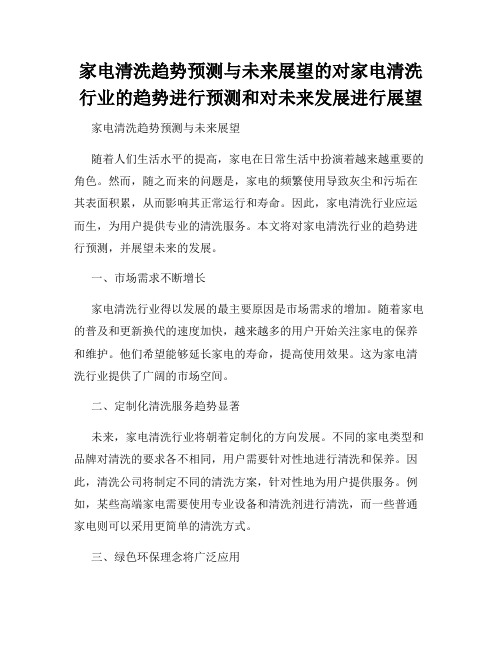 家电清洗趋势预测与未来展望的对家电清洗行业的趋势进行预测和对未来发展进行展望

家电清洗趋势预测与未来展望

随着人们生活水平的提高，家电在日常生活中扮演着越来越重要的角色。然而，随之而来的问题是，家电的频繁使用导致灰尘和污垢在其表面积累，从而影响其正常运行和寿命。因此，家电清洗行业应运而生，为用户提供专业的清洗服务。本文将对家电清洗行业的趋势进行预测，并展望未来的发展。

一、市场需求不断增长

家电清洗行业得以发展的最主要原因是市场需求的增加。随着家电的普及和更新换代的速度加快，越来越多的用户开始关注家电的保养和维护。他们希望能够延长家电的寿命，提高使用效果。这为家电清洗行业提供了广阔的市场空间。

二、定制化清洗服务趋势显著

未来，家电清洗行业将朝着定制化的方向发展。不同的家电类型和品牌对清洗的要求各不相同，用户需要针对性地进行清洗和保养。因此，清洗公司将制定不同的清洗方案，针对性地为用户提供服务。例如，某些高端家电需要使用专业设备和清洗剂进行清洗，而一些普通家电则可以采用更简单的清洗方式。

三、绿色环保理念将广泛应用